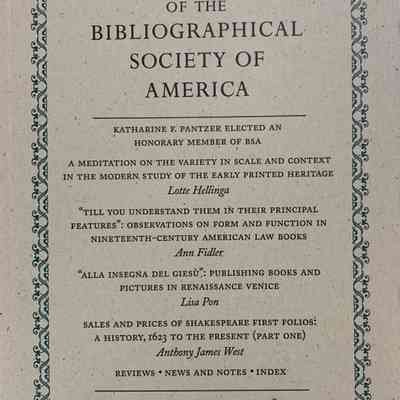 OF THE
BIBLIOGRAPHICAL
SOCIETY OF
AMERICA

KATHARINE F. PANTZER ELECTED AN
HONORARY MEMBER OF BSA

A MEDITATION ON THE VARIETY IN SCALE AND CONTEXT
IN THE MODERN STUDY OF THE EARLY PRINTED HERITAGE
Lotte Hellinga

"TILL YOU UNDERSTAND THEM IN THEIR PRINCIPAL
FEATURES": OBSERVATIONS ON FORM AND FUNCTION IN
NINETEENTH-CENTURY AMERICAN LAW BOOKS
Ann Fidler

"ALLA INSEGNA DEL GIESÙ": PUBLISHING BOOKS AND
PICTURES IN RENAISSANCE VENICE
Lisa Pon

SALES AND PRICES OF SHAKESPEARE FIRST FOLIOS:
A HISTORY, 1623 TO THE PRESENT (PART ONE)
Anthony James West

REVIEWS • NEWS AND NOTES • INDEX